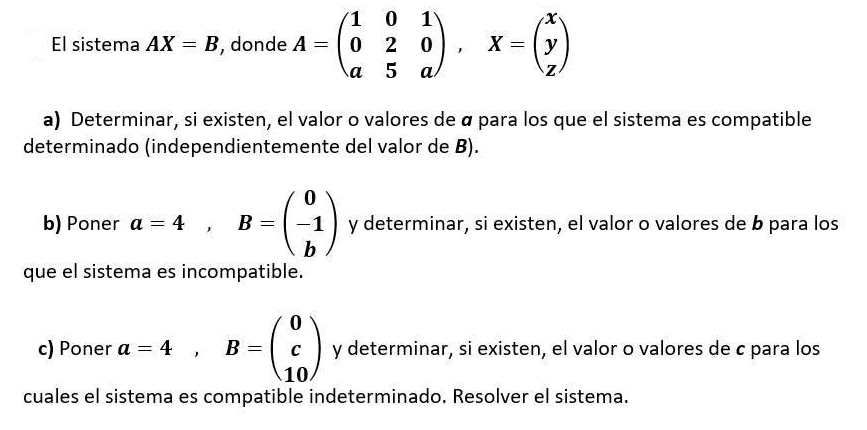 El sistema $AX = B$, donde $A = \begin{pmatrix} 1 & 0 & 1 \\ 0 & 2 & 0 \\ a & 5 & a \end{pmatrix}$ , $X = \begin{pmatrix} x \\ y \\ z \end{pmatrix}$

a) Determinar, si existen, el valor o valores de $a$ para los que el sistema es compatible determinado (independientemente del valor de $B$).

b) Poner $a = 4$ , $B = \begin{pmatrix} 0 \\ -1 \\ b \end{pmatrix}$ y determinar, si existen, el valor o valores de $b$ para los que el sistema es incompatible.

c) Poner $a = 4$ , $B = \begin{pmatrix} 0 \\ c \\ 10 \end{pmatrix}$ y determinar, si existen, el valor o valores de $c$ para los cuales el sistema es compatible indeterminado. Resolver el sistema.